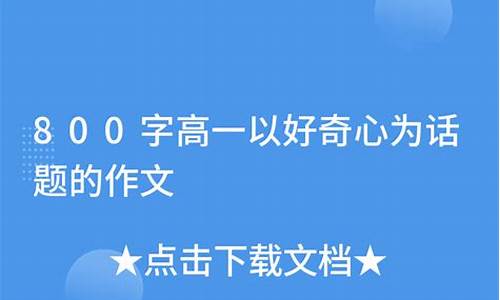 800字高一以好奇心为话题的作文

★点击下载文档★